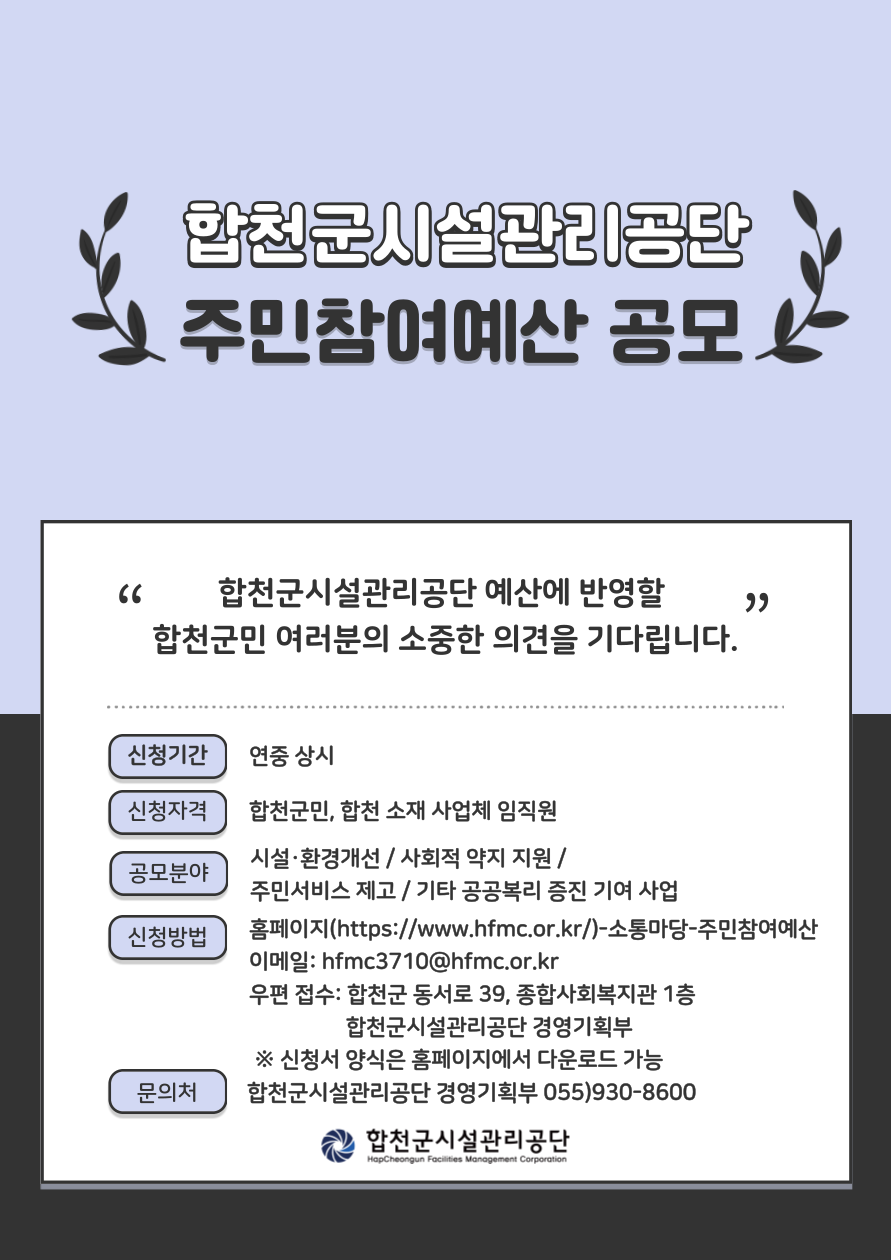 합천군시설관리공단
주민참여예산 공모

“ 합천군시설관리공단 예산에 반영할 합천군민 여러분의 소중한 의견을 기다립니다. ”

신청기간 연중 상시

신청자격 합천군민, 합천 소재 사업체 임직원

공모분야 시설·환경개선 / 사회적 약지 지원 / 주민서비스 제고 / 기타 공공복리 증진 기여 사업

신청방법 홈페이지(https://www.hfmc.or.kr/)-소통마당-주민참여예산
이메일: hfmc3710@hfmc.or.kr
우편 접수: 합천군 동서로 39, 종합사회복지관 1층
합천군시설관리공단 경영기획부
※ 신청서 양식은 홈페이지에서 다운로드 가능

문의처 합천군시설관리공단 경영기획부 055)930-8600

합천군시설관리공단
HapCheongun Facilities Management Corporation